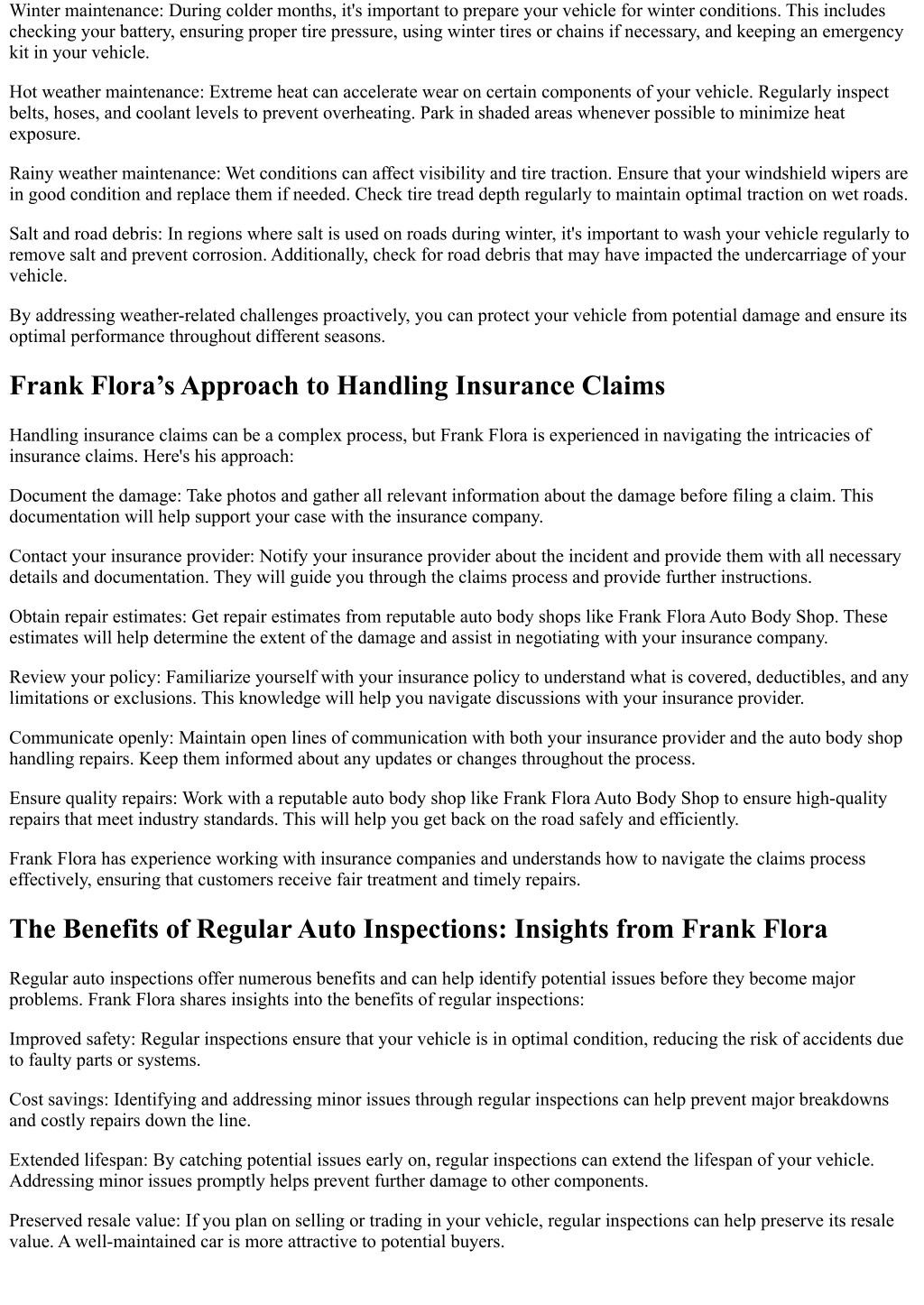 Winter maintenance: During colder months, it's important to prepare your vehicle for winter conditions. This includes checking your battery, ensuring proper tire pressure, using winter tires or chains if necessary, and keeping an emergency kit in your vehicle.

Hot weather maintenance: Extreme heat can accelerate wear on certain components of your vehicle. Regularly inspect belts, hoses, and coolant levels to prevent overheating. Park in shaded areas whenever possible to minimize heat exposure.

Rainy weather maintenance: Wet conditions can affect visibility and tire traction. Ensure that your windshield wipers are in good condition and replace them if needed. Check tire tread depth regularly to maintain optimal traction on wet roads.

Salt and road debris: In regions where salt is used on roads during winter, it's important to wash your vehicle regularly to remove salt and prevent corrosion. Additionally, check for road debris that may have impacted the undercarriage of your vehicle.

By addressing weather-related challenges proactively, you can protect your vehicle from potential damage and ensure its optimal performance throughout different seasons.

Frank Flora’s Approach to Handling Insurance Claims

Handling insurance claims can be a complex process, but Frank Flora is experienced in navigating the intricacies of insurance claims. Here's his approach:

Document the damage: Take photos and gather all relevant information about the damage before filing a claim. This documentation will help support your case with the insurance company.

Contact your insurance provider: Notify your insurance provider about the incident and provide them with all necessary details and documentation. They will guide you through the claims process and provide further instructions.

Obtain repair estimates: Get repair estimates from reputable auto body shops like Frank Flora Auto Body Shop. These estimates will help determine the extent of the damage and assist in negotiating with your insurance company.

Review your policy: Familiarize yourself with your insurance policy to understand what is covered, deductibles, and any limitations or exclusions. This knowledge will help you navigate discussions with your insurance provider.

Communicate openly: Maintain open lines of communication with both your insurance provider and the auto body shop handling repairs. Keep them informed about any updates or changes throughout the process.

Ensure quality repairs: Work with a reputable auto body shop like Frank Flora Auto Body Shop to ensure high-quality repairs that meet industry standards. This will help you get back on the road safely and efficiently.

Frank Flora has experience working with insurance companies and understands how to navigate the claims process effectively, ensuring that customers receive fair treatment and timely repairs.

The Benefits of Regular Auto Inspections: Insights from Frank Flora

Regular auto inspections offer numerous benefits and can help identify potential issues before they become major problems. Frank Flora shares insights into the benefits of regular inspections:

Improved safety: Regular inspections ensure that your vehicle is in optimal condition, reducing the risk of accidents due to faulty parts or systems.

Cost savings: Identifying and addressing minor issues through regular inspections can help prevent major breakdowns and costly repairs down the line.

Extended lifespan: By catching potential issues early on, regular inspections can extend the lifespan of your vehicle. Addressing minor issues promptly helps prevent further damage to other components.

Preserved resale value: If you plan on selling or trading in your vehicle, regular inspections can help preserve its resale value. A well-maintained car is more attractive to potential buyers.